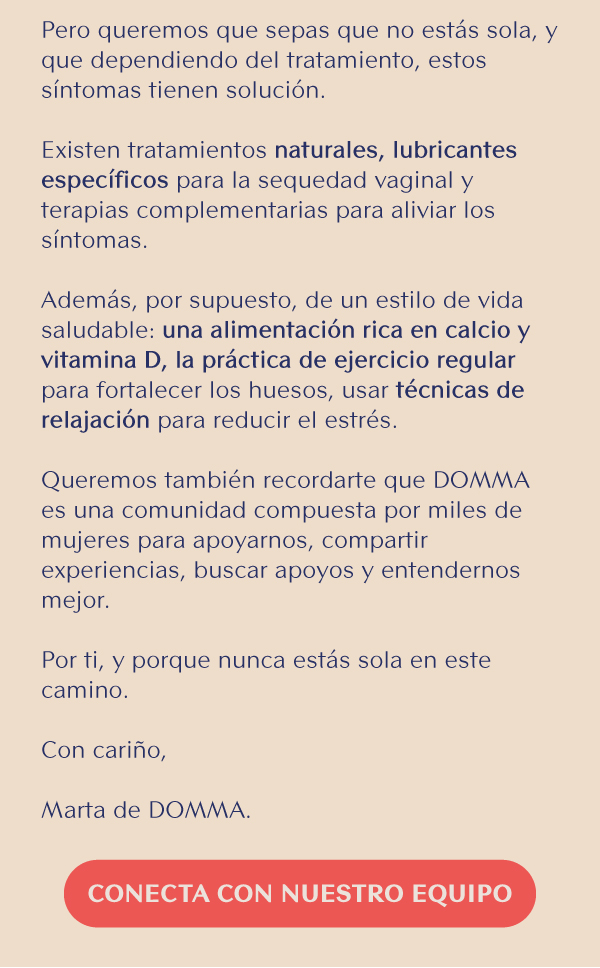 Pero queremos que sepas que no estás sola, y que dependiendo del tratamiento, estos síntomas tienen solución.

Existen tratamientos naturales, lubricantes específicos para la sequedad vaginal y terapias complementarias para aliviar los síntomas.

Además, por supuesto, de un estilo de vida saludable: una alimentación rica en calcio y vitamina D, la práctica de ejercicio regular para fortalecer los huesos, usar técnicas de relajación para reducir el estrés.

Queremos también recordarte que DOMMA es una comunidad compuesta por miles de mujeres para apoyarnos, compartir experiencias, buscar apoyos y entendernos mejor.

Por ti, y porque nunca estás sola en este camino.

Con cariño,

Marta de DOMMA.

CONECTA CON NUESTRO EQUIPO